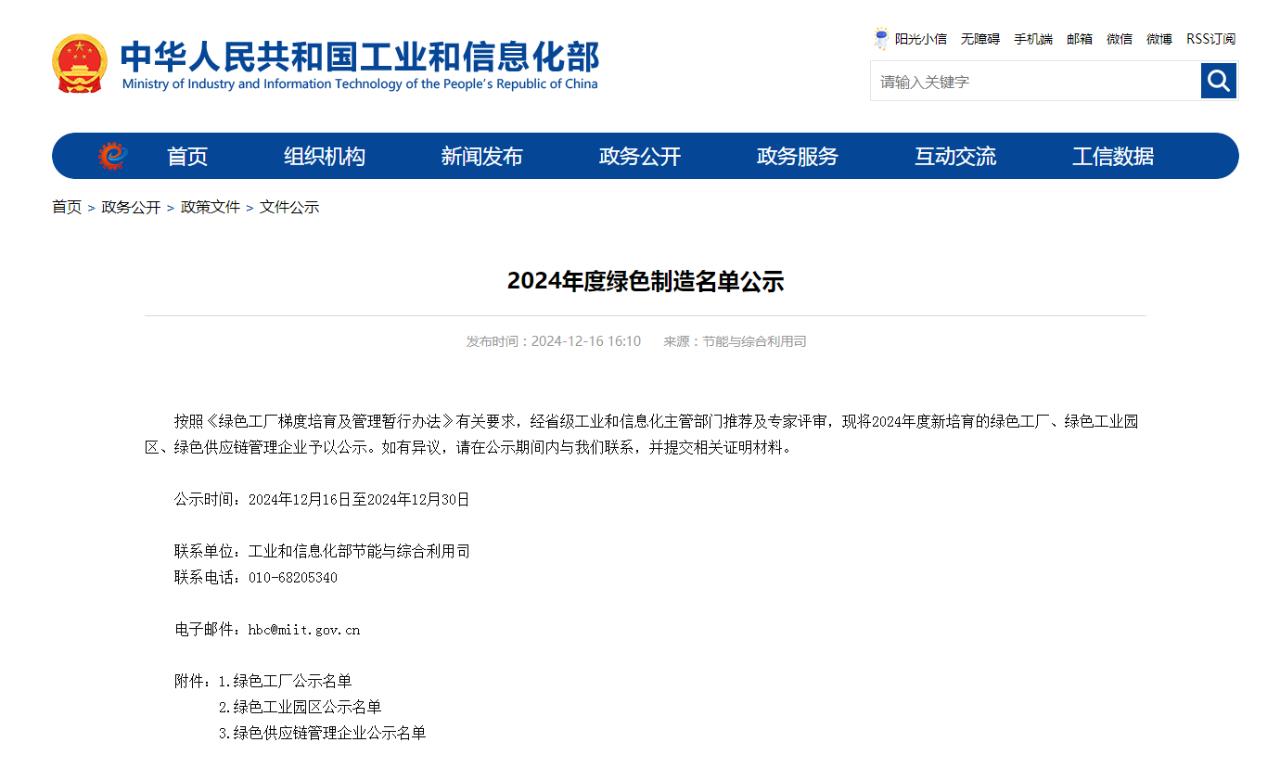 中华人民共和国工业和信息化部
Ministry of Industry and Information Technology of the People's Republic of China

阳光小信 无障碍 手机端 邮箱 微信 微博 RSS订阅

请输入关键字

首页 组织机构 新闻发布 政务公开 政务服务 互动交流 工信数据

首页 > 政务公开 > 政策文件 > 文件公示

2024年度绿色制造名单公示

发布时间：2024-12-16 16:10 来源：节能与综合利用司

按照《绿色工厂梯度培育及管理暂行办法》有关要求，经省级工业和信息化主管部门推荐及专家评审，现将2024年度新培育的绿色工厂、绿色工业园区、绿色供应链管理企业予以公示。如有异议，请在公示期间内与我们联系，并提交相关证明材料。

公示时间：2024年12月16日至2024年12月30日

联系单位：工业和信息化部节能与综合利用司
联系电话：010-68205340

电子邮件：hbc@miit.gov.cn

附件：1.绿色工厂公示名单
2.绿色工业园区公示名单
3.绿色供应链管理企业公示名单